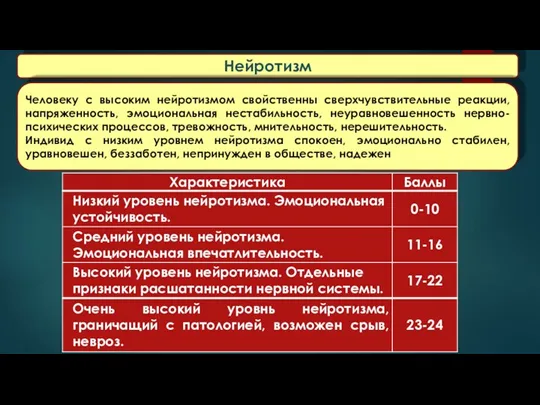 Нейротизм

Человеку с высоким нейротизмом свойственны сверхчувствительные реакции, напряженность, эмоциональная нестабильность, неуравновешенность нервно-психических процессов, тревожность, мнительность, нерешительность.
Индивид с низким уровнем нейротизма спокоен, эмоционально стабилен, уравновешен, беззаботен, непринужден в обществе, надежен

| Характеристика | Баллы |
|---|---|
| Низкий уровень нейротизма. Эмоциональная устойчивость. | 0-10 |
| Средний уровень нейротизма. Эмоциональная впечатлительность. | 11-16 |
| Высокий уровень нейротизма. Отдельные признаки расшатанности нервной системы. | 17-22 |
| Очень высокий уровнь нейротизма, граничащий с патологией, возможен срыв, невроз. | 23-24 |